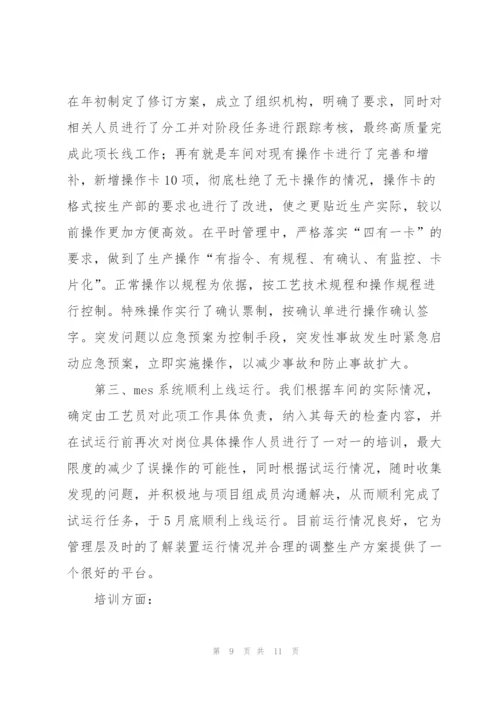 在年初制定了修订方案，成立了组织机构，明确了要求，同时对相关人员进行了分工并对阶段任务进行跟踪考核，最终高质量完成此项长线工作；再有就是车间对现有操作卡进行了完善和增补，新增操作卡 10 项，彻底杜绝了无卡操作的情况，操作卡的格式按生产部的要求也进行了改进，使之更贴近生产实际，较以前操作更加方便高效。在平时管理中，严格落实“四有一卡”的要求，做到了生产操作“有指令、有规程、有确认、有监控、卡片化”。正常操作以规程为依据，按工艺技术规程和操作规程进行控制。特殊操作实行了确认票制，按确认单进行操作确认签字。突发问题以应急预案为控制手段，突发性事故发生时紧急启动应急预案，立即实施操作，以减少事故和防止事故扩大。

第三、mes 系统顺利上线运行。我们根据车间的实际情况，确定由工艺员对此项工作具体负责，纳入其每天的检查内容，并在试运行前再次对岗位具体操作人员进行了一对一的培训，最大限度的减少了误操作的可能性，同时根据试运行情况，随时收集发现的问题，并积极地与项目组成员沟通解决，从而顺利完成了试运行任务，于 5 月底顺利上线运行。目前运行情况良好，它为管理层及时的了解装置运行情况并合理的调整生产方案提供了一个很好的平台。

培训方面：

第 9 页 共 11 页